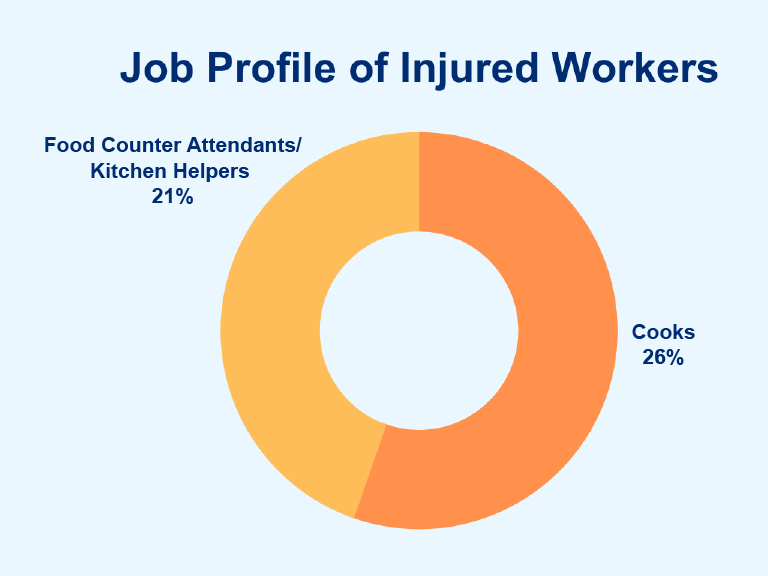 Job Profile of Injured Workers

Food Counter Attendants/
Kitchen Helpers
21%

Cooks
26%